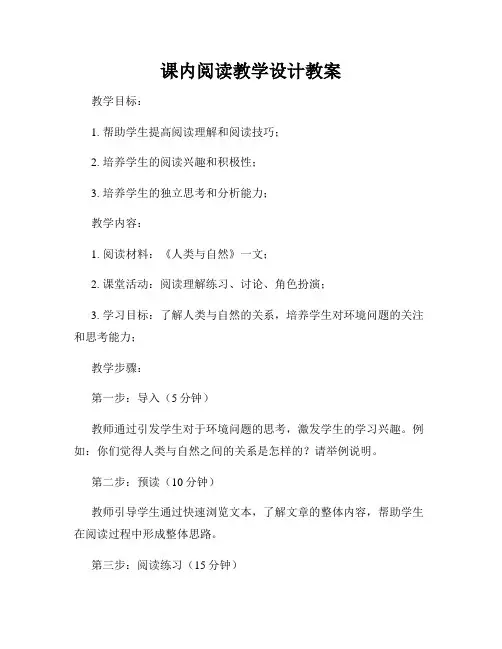 课内阅读教学设计教案

教学目标：

1. 帮助学生提高阅读理解和阅读技巧；

2. 培养学生的阅读兴趣和积极性；

3. 培养学生的独立思考和分析能力；

教学内容：

1. 阅读材料：《人类与自然》一文；

2. 课堂活动：阅读理解练习、讨论、角色扮演；

3. 学习目标：了解人类与自然的关系，培养学生对环境问题的关注和思考能力；

教学步骤：

第一步：导入（5 分钟）

教师通过引发学生对于环境问题的思考，激发学生的学习兴趣。例如：你们觉得人类与自然之间的关系是怎样的？请举例说明。

第二步：预读（10 分钟）

教师引导学生通过快速浏览文本，了解文章的整体内容，帮助学生在阅读过程中形成整体思路。

第三步：阅读练习（15 分钟）